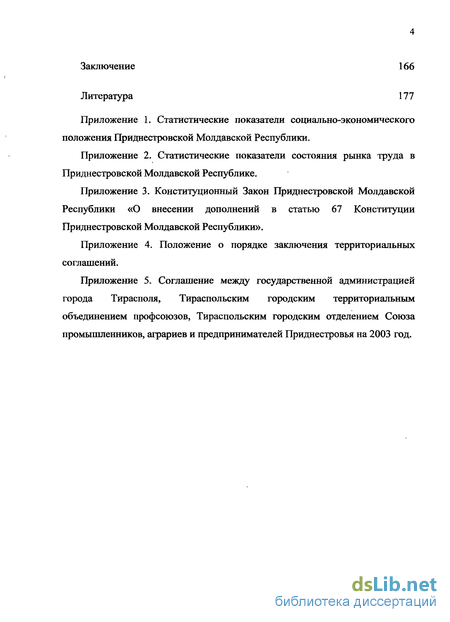 4

Заключение 166

Литература 177

Приложение 1. Статистические показатели социально-экономического положения Приднестровской Молдавской Республики.

Приложение 2. Статистические показатели состояния рынка труда в Приднестровской Молдавской Республике.

Приложение 3. Конституционный Закон Приднестровской Молдавской Республики «О внесении дополнений в статью 67 Конституции Приднестровской Молдавской Республики».

Приложение 4. Положение о порядке заключения территориальных соглашений.

Приложение 5. Соглашение между государственной администрацией города Тирасполя, Тираспольским городским территориальным объединением профсоюзов, Тираспольским городским отделением Союза промышленников, аграриев и предпринимателей Приднестровья на 2003 год.

dsLib.net
библиотека диссертаций